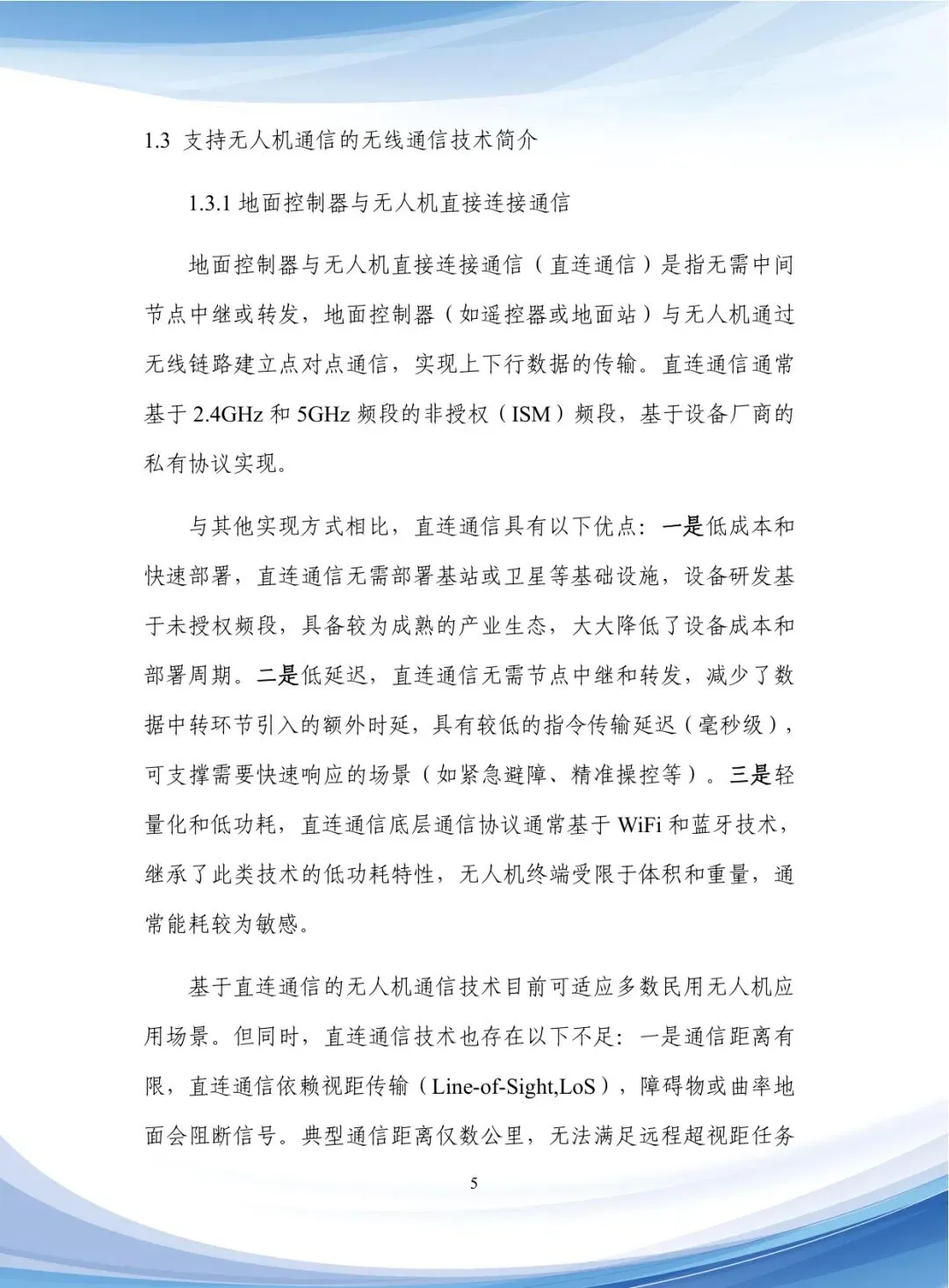 1.3 支持无人机通信的无线通信技术简介

1.3.1 地面控制器与无人机直接连接通信

地面控制器与无人机直接连接通信（直连通信）是指无需中间节点中继或转发，地面控制器（如遥控器或地面站）与无人机通过无线链路建立点对点通信，实现上下行数据的传输。直连通信通常基于 2.4GHz 和 5GHz 频段的非授权（ISM）频段，基于设备厂商的私有协议实现。

与其他实现方式相比，直连通信具有以下优点：一是低成本和快速部署，直连通信无需部署基站或卫星等基础设施，设备研发基于未授权频段，具备较为成熟的产业生态，大大降低了设备成本和部署周期。二是低延迟，直连通信无需节点中继和转发，减少了数据中转环节引入的额外时延，具有较低的指令传输延迟（毫秒级），可支撑需要快速响应的场景（如紧急避障、精准操控等）。三是轻量化和低功耗，直连通信底层通信协议通常基于 WiFi 和蓝牙技术，继承了此类技术的低功耗特性，无人机终端受限于体积和重量，通常能耗较为敏感。

基于直连通信的无人机通信技术目前可适应多数民用无人机应用场景。但同时，直连通信技术也存在以下不足：一是通信距离有限，直连通信依赖视距传输（Line-of-Sight,LoS），障碍物或曲率地面会阻断信号。典型通信距离仅数公里，无法满足远程超视距任务

5